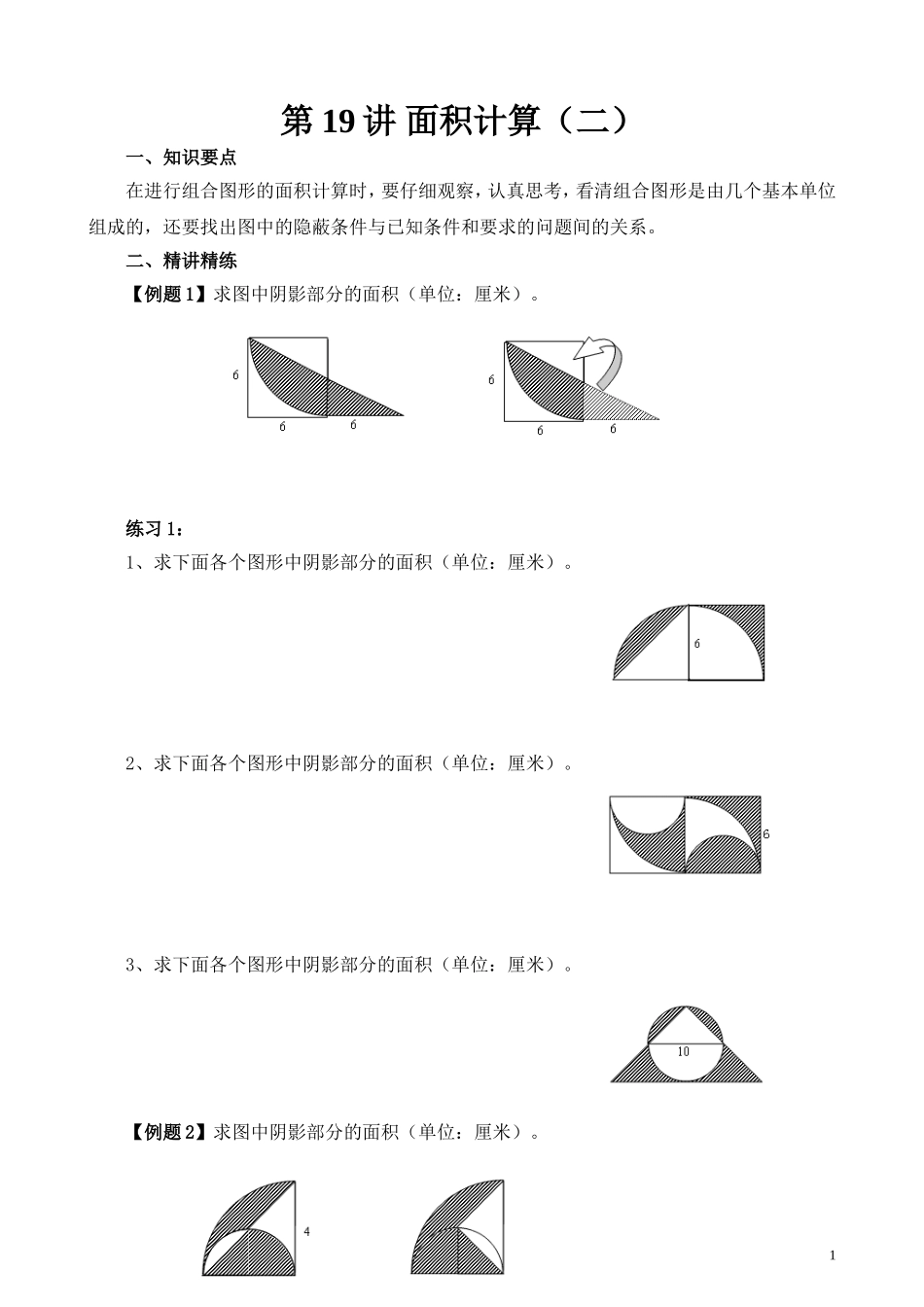 第 19 讲 面积计算（二）

一、知识要点

在进行组合图形的面积计算时，要仔细观察，认真思考，看清组合图形是由几个基本单位组成的，还要找出图中的隐蔽条件与已知条件和要求的问题间的关系。

二、精讲精练

【例题 1】求图中阴影部分的面积（单位：厘米）。

6

6 6

6

6 6

练习 1：

1、求下面各个图形中阴影部分的面积（单位：厘米）。

6

2、求下面各个图形中阴影部分的面积（单位：厘米）。

6

3、求下面各个图形中阴影部分的面积（单位：厘米）。

10

【例题 2】求图中阴影部分的面积（单位：厘米）。

4

1